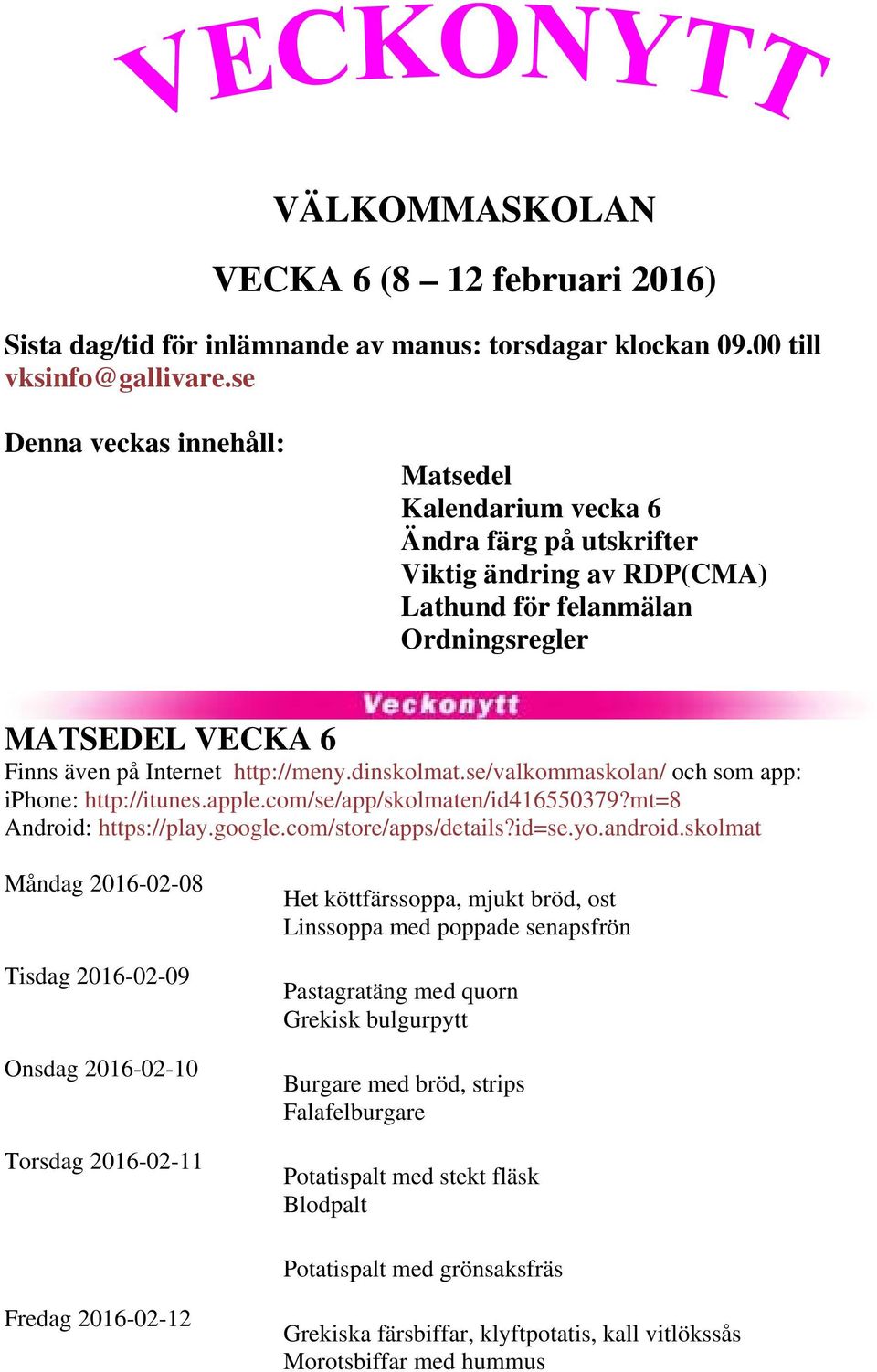 VECKONYTT

VÄLKOMMASKOLAN

VECKA 6 (8 – 12 februari 2016)

Sista dag/tid för inlämnande av manus: torsdagar klockan 09.00 till vksinfo@gallivare.se

Denna veckas innehåll:

Matsedel
Kalendarium vecka 6
Ändra färg på utskrifter
Viktig ändring av RDP(CMA)
Lathund för felanmälan
Ordningsregler

Veckonytt

MATSEDEL VECKA 6

Finns även på Internet http://meny.dinskolmat.se/valkommaskolan/ och som app:
iPhone: http://itunes.apple.com/se/app/skolmaten/id416550379?mt=8
Android: https://play.google.com/store/apps/details?id=se.yo.android.skolmat

Måndag 2016-02-08
Het köttfärssoppa, mjukt bröd, ost
Linssoppa med poppade senapsfrön

Tisdag 2016-02-09
Pastagratäng med quorn
Grekisk bulgurpytt

Onsdag 2016-02-10
Burgare med bröd, strips
Falafelburgare

Torsdag 2016-02-11
Potatispalt med stekt fläsk
Blodpalt

Potatispalt med grönsaksfräs

Fredag 2016-02-12
Grekiska färsbiffar, klyftpotatis, kall vitlökssås
Morotsbiffar med hummus